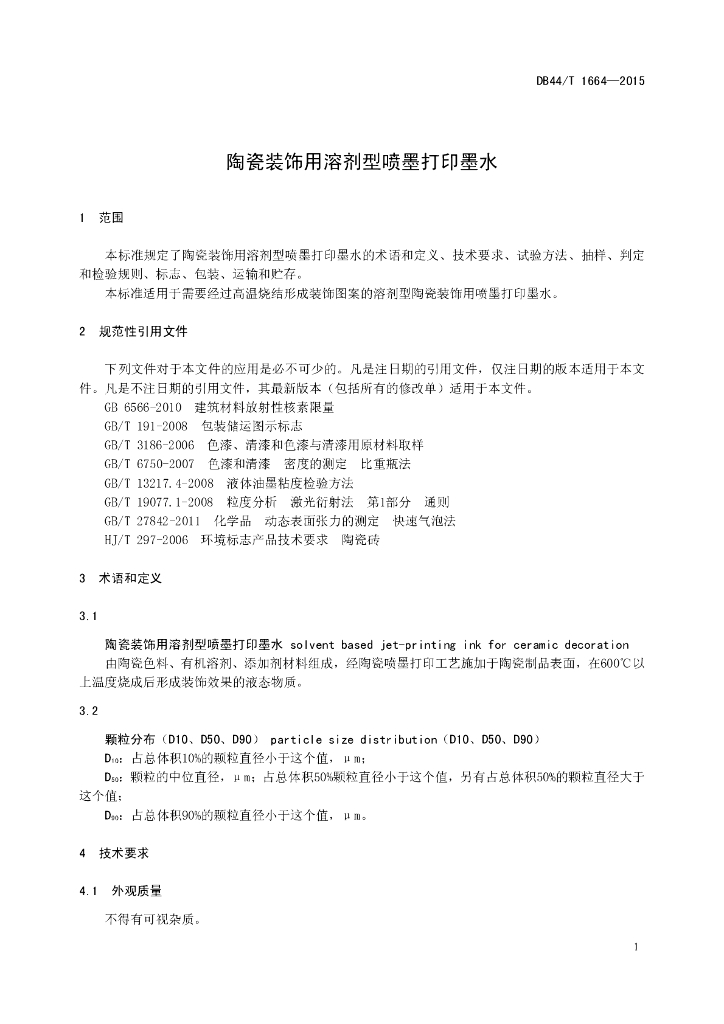 DB44/T 1664—2015

陶瓷装饰用溶剂型喷墨打印墨水

1 范围

本标准规定了陶瓷装饰用溶剂型喷墨打印墨水的术语和定义、技术要求、试验方法、抽样、判定和检验规则、标志、包装、运输和贮存。

本标准适用于需要经过高温烧结形成装饰图案的溶剂型陶瓷装饰用喷墨打印墨水。

2 规范性引用文件

下列文件对于本文件的应用是必不可少的。凡是注日期的引用文件，仅注日期的版本适用于本文件。凡是不注日期的引用文件，其最新版本（包括所有的修改单）适用于本文件。

GB 6566-2010 建筑材料放射性核素限量
GB/T 191-2008 包装储运图示标志
GB/T 3186-2006 色漆、清漆和色漆与清漆用原材料取样
GB/T 6750-2007 色漆和清漆 密度的测定 比重瓶法
GB/T 13217.4-2008 液体油墨粘度检验方法
GB/T 19077.1-2008 粒度分析 激光衍射法 第1部分 通则
GB/T 27842-2011 化学品 动态表面张力的测定 快速气泡法
HJ/T 297-2006 环境标志产品技术要求 陶瓷砖

3 术语和定义

3.1

陶瓷装饰用溶剂型喷墨打印墨水 solvent based jet-printing ink for ceramic decoration

由陶瓷色料、有机溶剂、添加剂材料组成，经陶瓷喷墨打印工艺施加于陶瓷制品表面，在600℃以上温度烧成后形成装饰效果的液态物质。

3.2

颗粒分布（D10、D50、D90） particle size distribution（D10、D50、D90）

$D_{10}$：占总体积10%的颗粒直径小于这个值，μm；

$D_{50}$：颗粒的中位直径，μm；占总体积50%颗粒直径小于这个值，另有占总体积50%的颗粒直径大于这个值；

$D_{90}$：占总体积90%的颗粒直径小于这个值，μm。

4 技术要求

4.1 外观质量

不得有可视杂质。

1